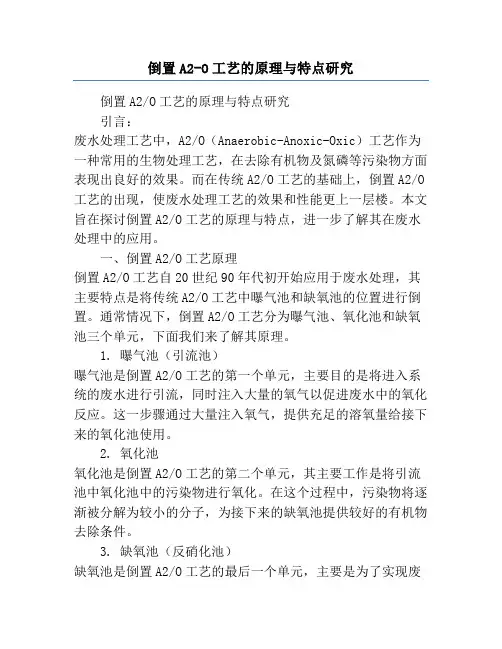 倒置A2-O工艺的原理与特点研究

倒置A2/O工艺的原理与特点研究

引言：

废水处理工艺中，A2/O（Anaerobic-Anoxic-Oxic）工艺作为一种常用的生物处理工艺，在去除有机物及氮磷等污染物方面表现出良好的效果。而在传统A2/O工艺的基础上，倒置A2/O工艺的出现，使废水处理工艺的效果和性能更上一层楼。本文旨在探讨倒置A2/O工艺的原理与特点，进一步了解其在废水处理中的应用。

一、倒置A2/O工艺原理

倒置A2/O工艺自20世纪90年代初开始应用于废水处理，其主要特点是将传统A2/O工艺中曝气池和缺氧池的位置进行倒置。通常情况下，倒置A2/O工艺分为曝气池、氧化池和缺氧池三个单元，下面我们来了解其原理。

1. 曝气池（引流池）

曝气池是倒置A2/O工艺的第一个单元，主要目的是将进入系统的废水进行引流，同时注入大量的氧气以促进废水中的氧化反应。这一步骤通过大量注入氧气，提供充足的溶氧量给接下来的氧化池使用。

2. 氧化池

氧化池是倒置A2/O工艺的第二个单元，其主要工作是将引流池中氧化池中的污染物进行氧化。在这个过程中，污染物将逐渐被分解为较小的分子，为接下来的缺氧池提供较好的有机物去除条件。

3. 缺氧池（反硝化池）

缺氧池是倒置A2/O工艺的最后一个单元，主要是为了实现废